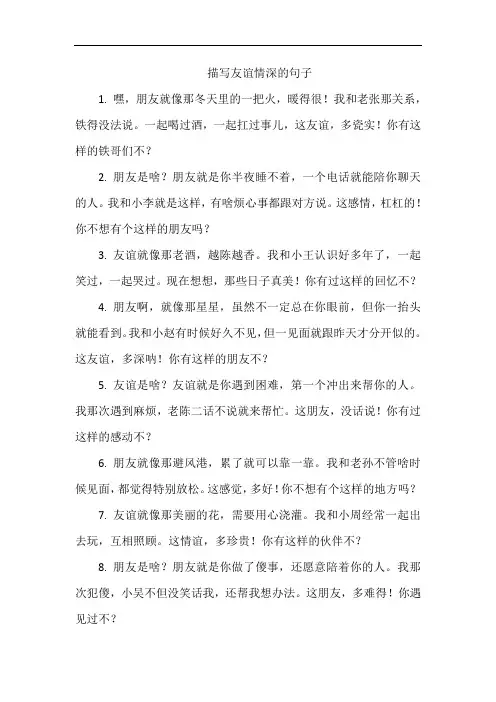 描写友谊情深的句子

1. 嘿，朋友就像那冬天里的一把火，暖得很！我和老张那关系，铁得没法说。一起喝过酒，一起扛过事儿，这友谊，多瓷实！你有这样的铁哥们不？

2. 朋友是啥？朋友就是你半夜睡不着，一个电话就能陪你聊天的人。我和小李就是这样，有啥烦心事都跟对方说。这感情，杠杠的！你不想有个这样的朋友吗？

3. 友谊就像那老酒，越陈越香。我和小王认识好多年了，一起笑过，一起哭过。现在想想，那些日子真美！你有过这样的回忆不？

4. 朋友啊，就像那星星，虽然不一定总在你眼前，但你一抬头就能看到。我和小赵有时候好久不见，但一见面就跟昨天才分开似的。这友谊，多深呐！你有这样的朋友不？

5. 友谊是啥？友谊就是你遇到困难，第一个冲出来帮你的人。我那次遇到麻烦，老陈二话不说就来帮忙。这朋友，没话说！你有过这样的感动不？

6. 朋友就像那避风港，累了就可以靠一靠。我和老孙不管啥时候见面，都觉得特别放松。这感觉，多好！你不想有个这样的地方吗？

7. 友谊就像那美丽的花，需要用心浇灌。我和小周经常一起出去玩，互相照顾。这情谊，多珍贵！你有这样的伙伴不？

8. 朋友是啥？朋友就是你做了傻事，还愿意陪着你的人。我那次犯傻，小吴不但没笑话我，还帮我想办法。这朋友，多难得！你遇见过不？